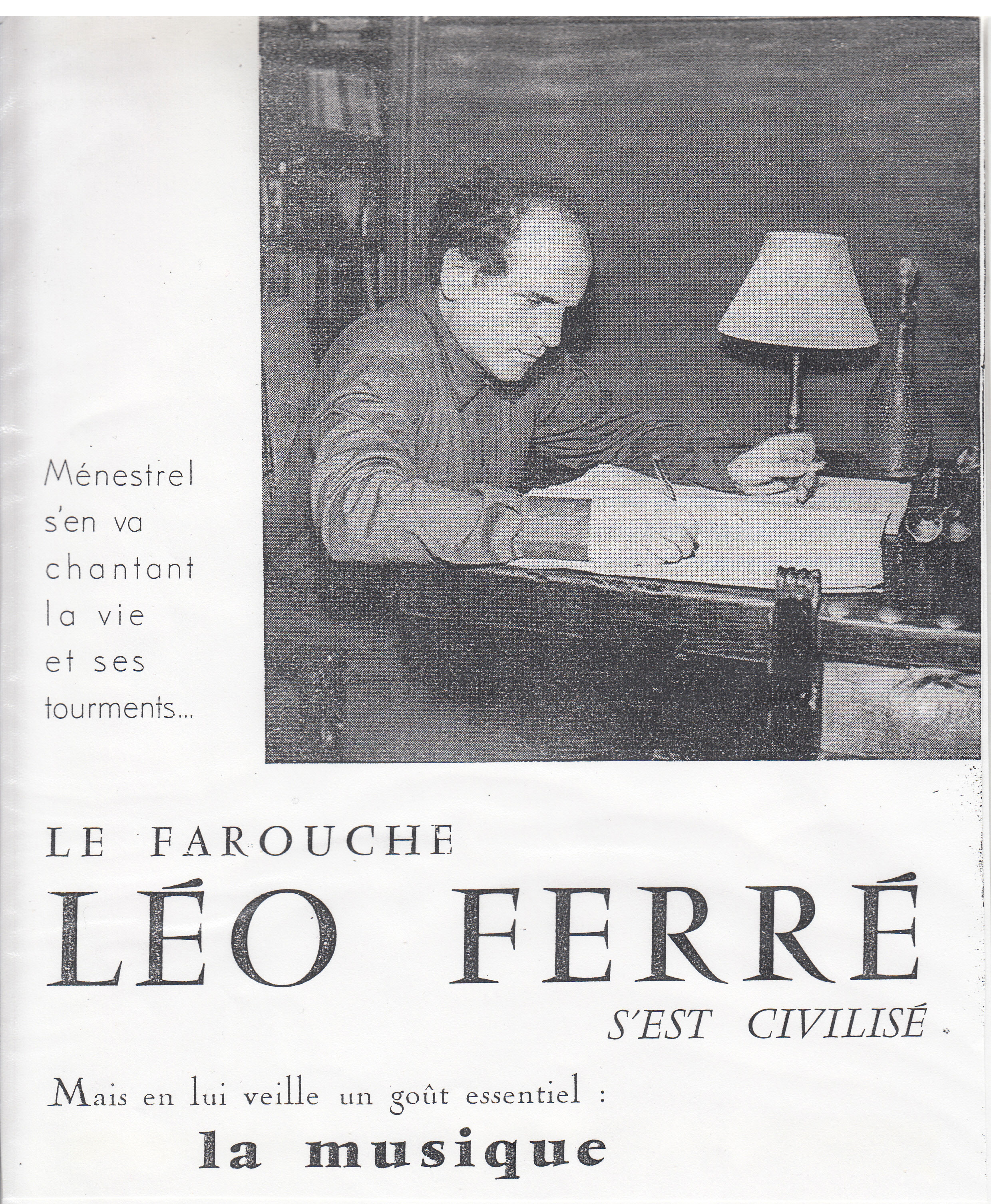 Ménestrel s'en va chantant la vie et ses tourments...

LE FAROUCHE
LÉO FERRÉ
S'EST CIVILISÉ

Mais en lui veille un goût essentiel :
la musique